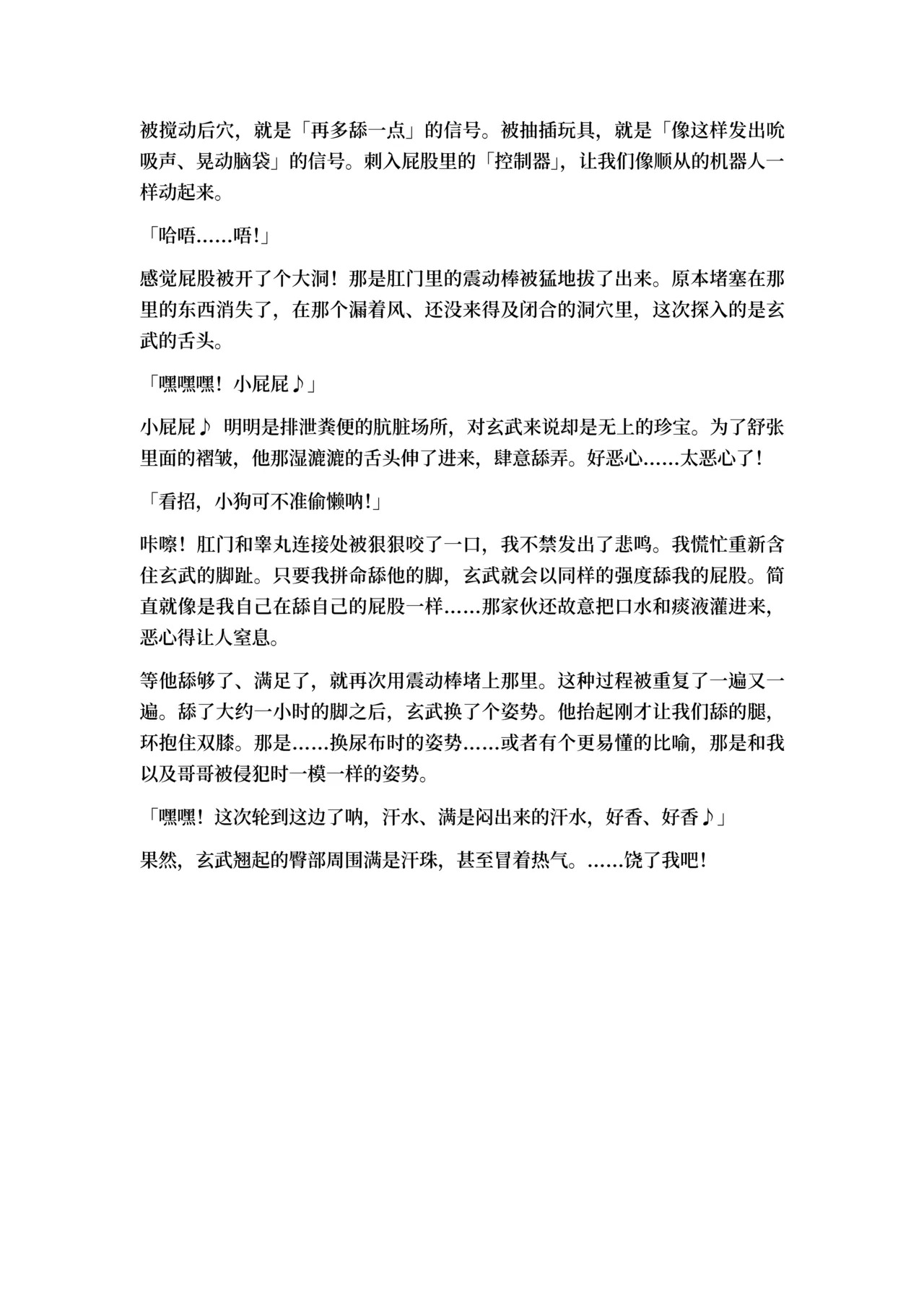 被搅动后穴，就是「再多舔一点」的信号。被抽插玩具，就是「像这样发出吮吸声、晃动脑袋」的信号。刺入屁股里的「控制器」，让我们像顺从的机器人一样动起来。

「哈唔……唔!」

感觉屁股被开了个大洞！那是肛门里的震动棒被猛地拔了出来。原本堵塞在那里的东西消失了，在那个漏着风、还没来得及闭合的洞穴里，这次探入的是玄武的舌头。

「嘿嘿嘿！小屁屁♪」

小屁屁♪ 明明是排泄粪便的肮脏场所，对玄武来说却是无上的珍宝。为了舒张里面的褶皱，他那湿漉漉的舌头伸了进来，肆意舔弄。好恶心……太恶心了！

「看招，小狗可不准偷懒呐!」

咔嚓！肛门和睾丸连接处被狠狠咬了一口，我不禁发出了悲鸣。我慌忙重新含住玄武的脚趾。只要我拼命舔他的脚，玄武就会以同样的强度舔我的屁股。简直就像是我自己在舔自己的屁股一样……那家伙还故意把口水和痰液灌进来，恶心得让人窒息。

等他舔够了、满足了，就再次用震动棒堵上那里。这种过程被重复了一遍又一遍。舔了大约一小时的脚之后，玄武换了个姿势。他抬起刚才让我们舔的腿，环抱住双膝。那是……换尿布时的姿势……或者有个更易懂的比喻，那是和我以及哥哥被侵犯时一模一样的姿势。

「嘿嘿！这次轮到这边了呐，汗水、满是闷出来的汗水，好香、好香♪」

果然，玄武翘起的臀部周围满是汗珠，甚至冒着热气。……饶了我吧！